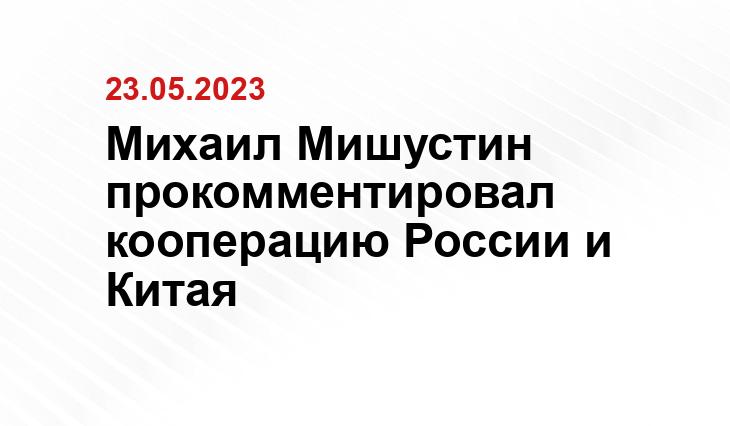 23.05.2023

Михаил Мишустин прокомментировал кооперацию России и Китая